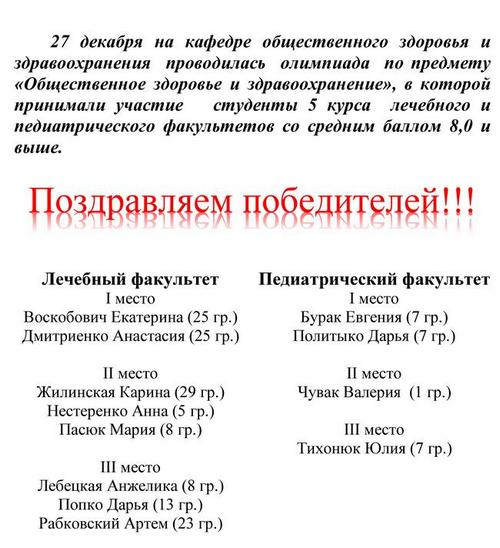 27 декабря на кафедре общественного здоровья и здравоохранения проводилась олимпиада по предмету «Общественное здоровье и здравоохранение», в которой принимали участие студенты 5 курса лечебного и педиатрического факультетов со средним баллом 8,0 и выше.

Поздравляем победителей!!!

Лечебный факультет
I место
Воскобович Екатерина (25 гр.)
Дмитриенко Анастасия (25 гр.)

II место
Жилинская Карина (29 гр.)
Нестеренко Анна (5 гр.)
Пасюк Мария (8 гр.)

III место
Лебецкая Анжелика (8 гр.)
Попко Дарья (13 гр.)
Рабковский Артем (23 гр.)

Педиатрический факультет
I место
Бурак Евгения (7 гр.)
Политыко Дарья (7 гр.)

II место
Чувак Валерия (1 гр.)

III место
Тихонюк Юлия (7 гр.)